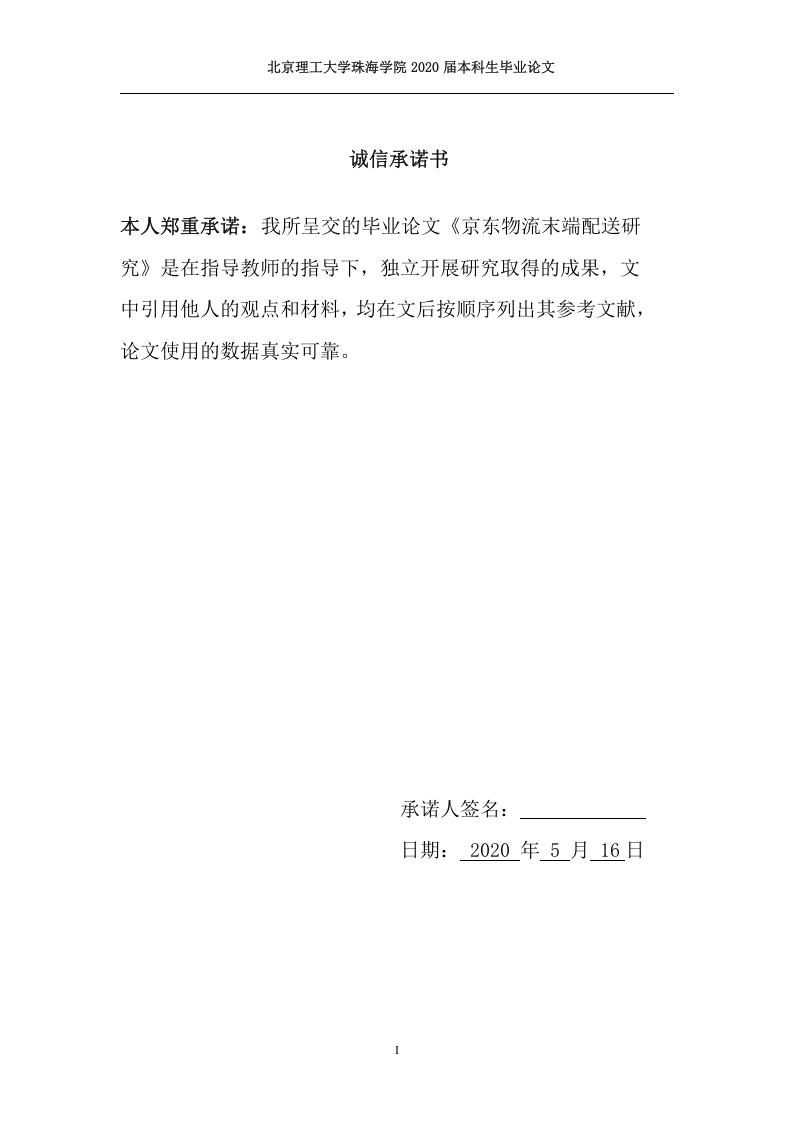 北京理工大学珠海学院 2020 届本科生毕业论文

诚信承诺书

本人郑重承诺：我所呈交的毕业论文《京东物流末端配送研究》是在指导教师的指导下，独立开展研究取得的成果，文中引用他人的观点和材料，均在文后按顺序列出其参考文献，论文使用的数据真实可靠。

承诺人签名：

日期： 2020 年 5 月 16 日

I